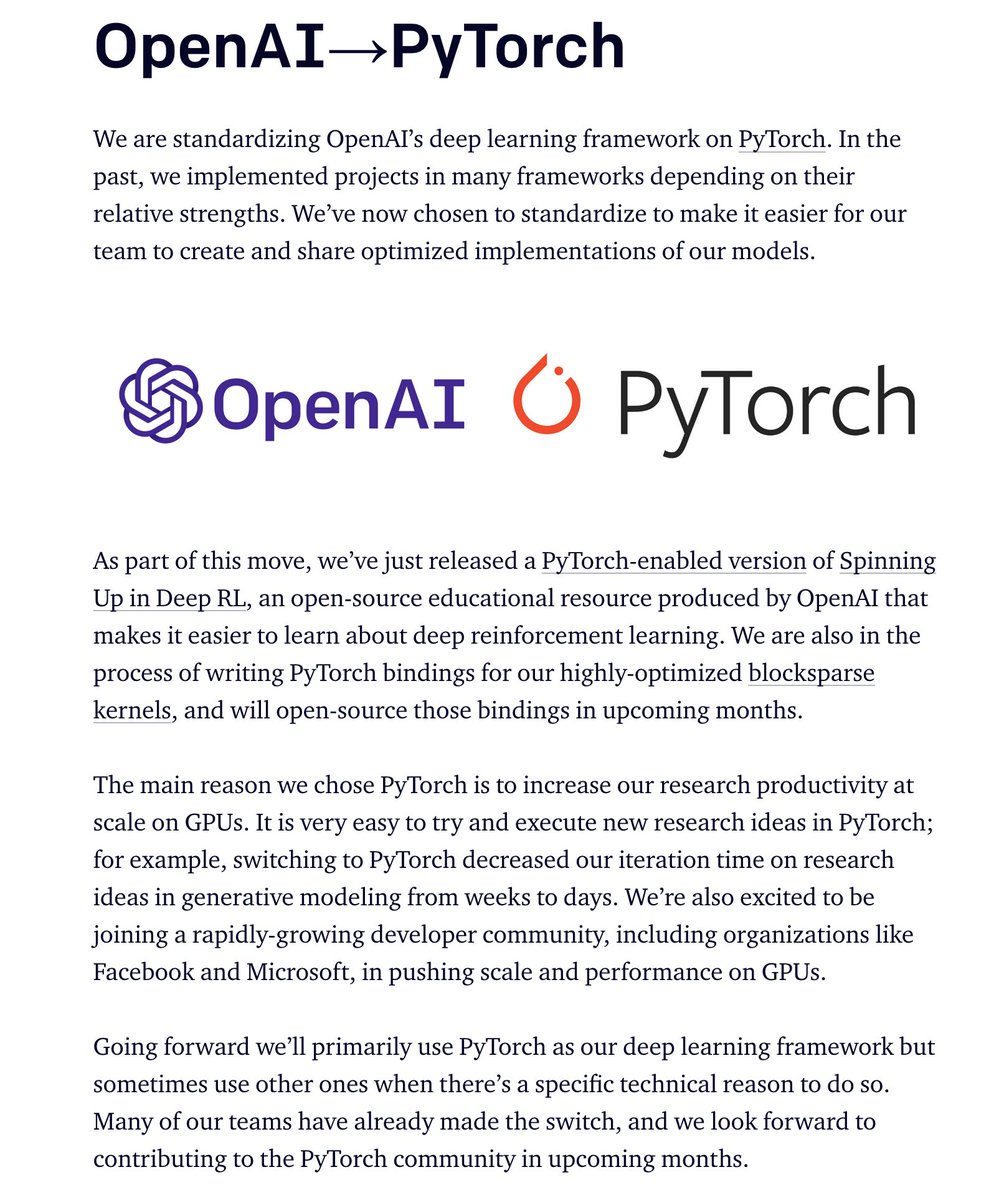 OpenAI→PyTorch

We are standardizing OpenAI's deep learning framework on PyTorch. In the past, we implemented projects in many frameworks depending on their relative strengths. We've now chosen to standardize to make it easier for our team to create and share optimized implementations of our models.

OpenAI PyTorch

As part of this move, we've just released a PyTorch-enabled version of Spinning Up in Deep RL, an open-source educational resource produced by OpenAI that makes it easier to learn about deep reinforcement learning. We are also in the process of writing PyTorch bindings for our highly-optimized blocksparse kernels, and will open-source those bindings in upcoming months.

The main reason we chose PyTorch is to increase our research productivity at scale on GPUs. It is very easy to try and execute new research ideas in PyTorch; for example, switching to PyTorch decreased our iteration time on research ideas in generative modeling from weeks to days. We're also excited to be joining a rapidly-growing developer community, including organizations like Facebook and Microsoft, in pushing scale and performance on GPUs.

Going forward we'll primarily use PyTorch as our deep learning framework but sometimes use other ones when there's a specific technical reason to do so. Many of our teams have already made the switch, and we look forward to contributing to the PyTorch community in upcoming months.